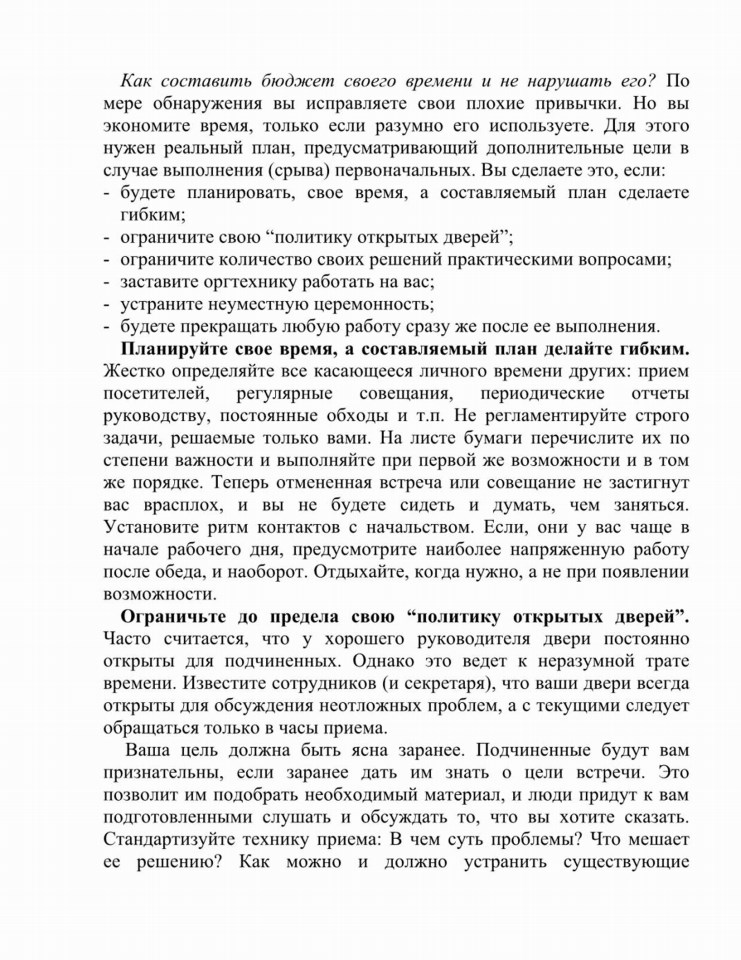 Как составить бюджет своего времени и не нарушать его? По мере обнаружения вы исправляете свои плохие привычки. Но вы экономите время, только если разумно его используете. Для этого нужен реальный план, предусматривающий дополнительные цели в случае выполнения (срыва) первоначальных. Вы сделаете это, если:
- будете планировать, свое время, а составляемый план сделаете гибким;
- ограничите свою "политику открытых дверей";
- ограничите количество своих решений практическими вопросами;
- заставите оргтехнику работать на вас;
- устраните неуместную церемонность;
- будете прекращать любую работу сразу же после ее выполнения.

Планируйте свое время, а составляемый план делайте гибким. Жестко определяйте все касающееся личного времени других: прием посетителей, регулярные совещания, периодические отчеты руководству, постоянные обходы и т.п. Не регламентируйте строго задачи, решаемые только вами. На листе бумаги перечислите их по степени важности и выполняйте при первой же возможности и в том же порядке. Теперь отмененная встреча или совещание не застигнут вас врасплох, и вы не будете сидеть и думать, чем заняться. Установите ритм контактов с начальством. Если, они у вас чаще в начале рабочего дня, предусмотрите наиболее напряженную работу после обеда, и наоборот. Отдыхайте, когда нужно, а не при появлении возможности.

Ограничьте до предела свою "политику открытых дверей". Часто считается, что у хорошего руководителя двери постоянно открыты для подчиненных. Однако это ведет к неразумной трате времени. Известите сотрудников (и секретаря), что ваши двери всегда открыты для обсуждения неотложных проблем, а с текущими следует обращаться только в часы приема.

Ваша цель должна быть ясна заранее. Подчиненные будут вам признательны, если заранее дать им знать о цели встречи. Это позволит им подобрать необходимый материал, и люди придут к вам подготовленными слушать и обсуждать то, что вы хотите сказать. Стандартизуйте технику приема: В чем суть проблемы? Что мешает ее решению? Как можно и должно устранить существующие